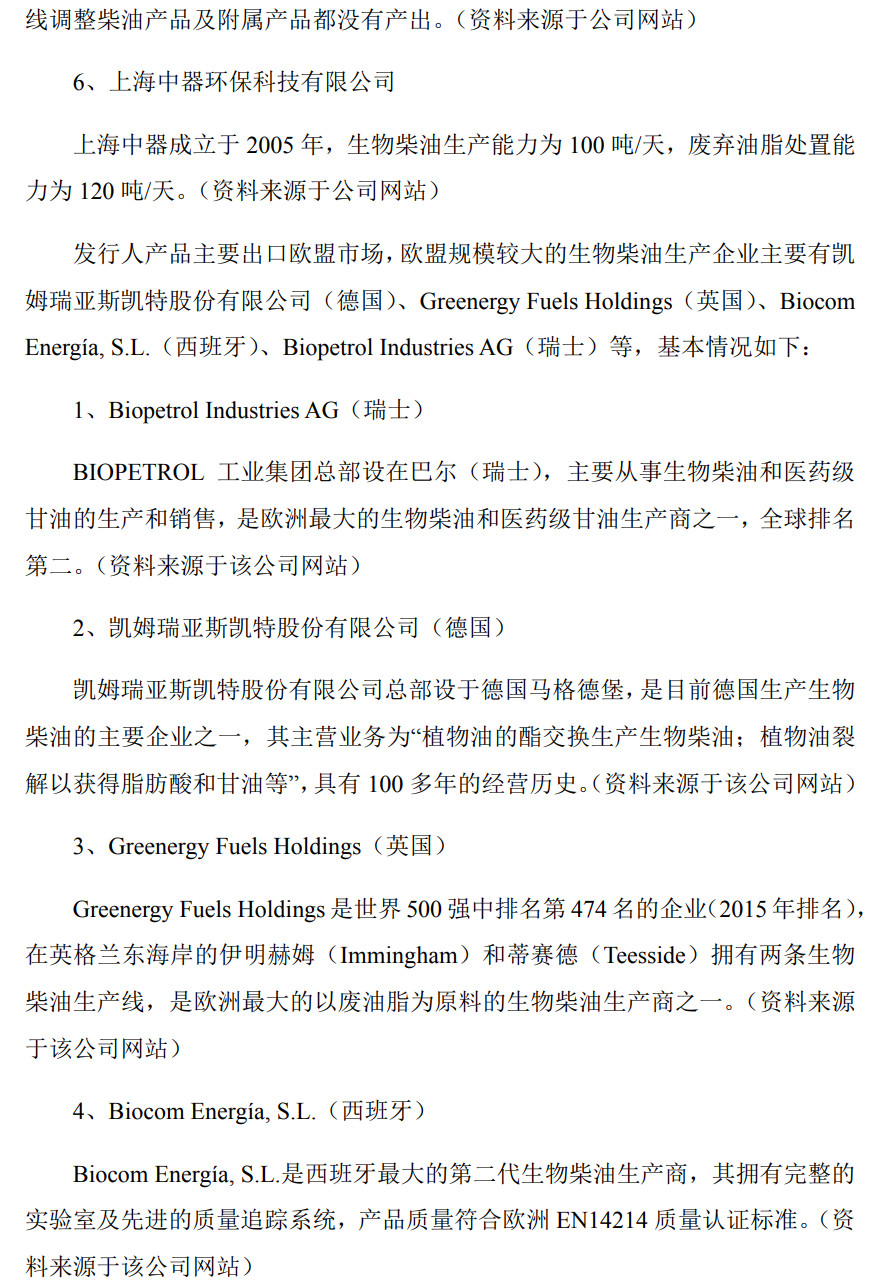 线调整柴油产品及附属产品都没有产出。（资料来源于公司网站）

6、上海中器环保科技有限公司

上海中器成立于 2005 年，生物柴油生产能力为 100 吨/天，废弃油脂处置能力为 120 吨/天。（资料来源于公司网站）

发行人产品主要出口欧盟市场，欧盟规模较大的生物柴油生产企业主要有凯姆瑞亚斯凯特股份有限公司（德国）、Greenergy Fuels Holdings（英国）、Biocom Energía, S.L.（西班牙）、Biopetrol Industries AG（瑞士）等，基本情况如下：

1、Biopetrol Industries AG（瑞士）

BIOPETROL 工业集团总部设在巴尔（瑞士），主要从事生物柴油和医药级甘油的生产和销售，是欧洲最大的生物柴油和医药级甘油生产商之一，全球排名第二。（资料来源于该公司网站）

2、凯姆瑞亚斯凯特股份有限公司（德国）

凯姆瑞亚斯凯特股份有限公司总部设于德国马格德堡，是目前德国生产生物柴油的主要企业之一，其主营业务为“植物油的酯交换生产生物柴油；植物油裂解以获得脂肪酸和甘油等”，具有 100 多年的经营历史。（资料来源于该公司网站）

3、Greenergy Fuels Holdings（英国）

Greenergy Fuels Holdings 是世界 500 强中排名第 474 名的企业（2015 年排名），在英格兰东海岸的伊明赫姆（Immingham）和蒂赛德（Teesside）拥有两条生物柴油生产线，是欧洲最大的以废油脂为原料的生物柴油生产商之一。（资料来源于该公司网站）

4、Biocom Energía, S.L.（西班牙）

Biocom Energía, S.L.是西班牙最大的第二代生物柴油生产商，其拥有完整的实验室及先进的质量追踪系统，产品质量符合欧洲 EN14214 质量认证标准。（资料来源于该公司网站）